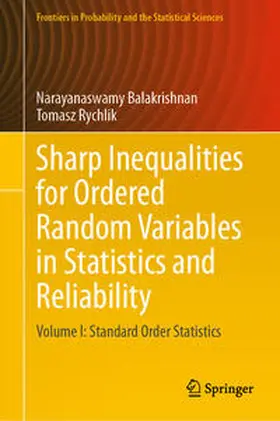 Frontiers in Probability and the Statistical Sciences

Narayanaswamy Balakrishnan
Tomasz Rychlik

Sharp Inequalities for Ordered Random Variables in Statistics and Reliability

Volume I: Standard Order Statistics

Springer